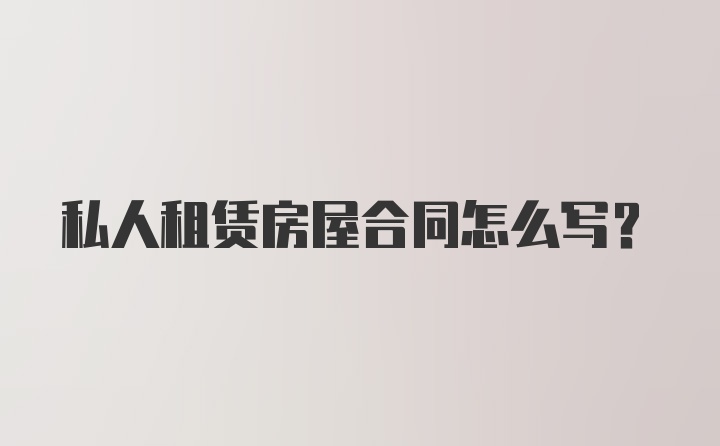 私人租赁房屋合同怎么写?